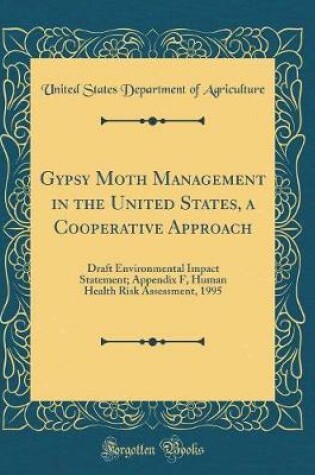 United States Department of Agriculture

Gypsy Moth Management in the United States, a Cooperative Approach

Draft Environmental Impact Statement; Appendix F, Human Health Risk Assessment, 1995

Forgotten Books